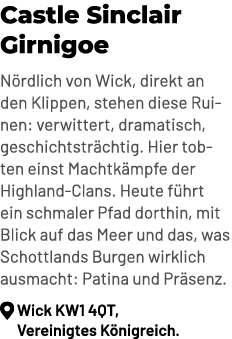 Castle Sinclair Girnigoe

Nördlich von Wick, direkt an den Klippen, stehen diese Ruinen: verwittert, dramatisch, geschichtsträchtig. Hier tobten einst Machtkämpfe der Highland-Clans. Heute führt ein schmaler Pfad dorthin, mit Blick auf das Meer und das, was Schottlands Burgen wirklich ausmacht: Patina und Präsenz.

Wick KW1 4QT, Vereinigtes Königreich.